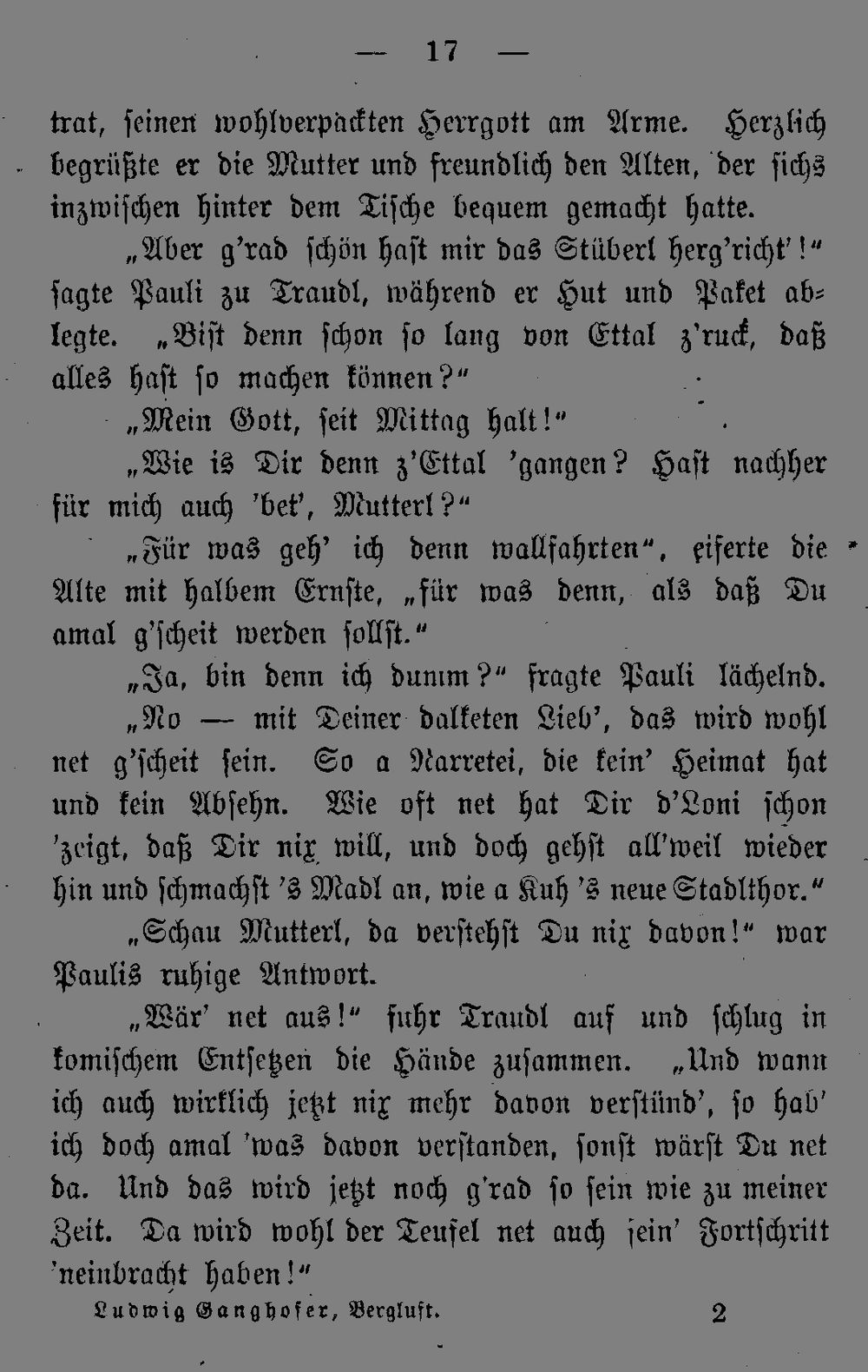 — 17 —

trat, seinen wohlverpackten Herrgott am Arme. Herzlich begrüßte er die Mutter und freundlich den Alten, der sichs inzwischen hinter dem Tische bequem gemacht hatte.

„Aber g'rad schön hast mir das Stüberl herg'richt'!" sagte Pauli zu Traudl, während er Hut und Paket ablegte. „Bist denn schon so lang von Ettal z'ruck, daß alles hast so machen können?"

„Mein Gott, seit Mittag halt!"

„Wie is Dir denn z'Ettal 'gangen? Hast nachher für mich auch 'bet', Mutterl?"

„Für was geh' ich denn wallfahrten", eiferte die Alte mit halbem Ernste, „für was denn, als daß Du amal g'scheit werden sollst."

„Ja, bin denn ich dumm?" fragte Pauli lächelnd.

„No — mit Deiner dalketen Lieb', das wird wohl net g'scheit sein. So a Narretei, die kein' Heimat hat und kein Absehn. Wie oft net hat Dir d'Loni schon 'zeigt, daß Dir nix will, und doch gehst all'weil wieder hin und schmachst 's Madl an, wie a Kuh 's neue Stadlthor."

„Schau Mutterl, da verstehst Du nix davon!" war Paulis ruhige Antwort.

„Wär' net aus!" fuhr Traudl auf und schlug in komischem Entsetzen die Hände zusammen. „Und wann ich auch wirklich jetzt nix mehr davon verstünd', so hab' ich doch amal 'was davon verstanden, sonst wärst Du net da. Und das wird jetzt noch g'rad so sein wie zu meiner Zeit. Da wird wohl der Teufel net auch sein' Fortschritt 'neinbracht haben!"

Ludwig Ganghofer, Bergluft. 2